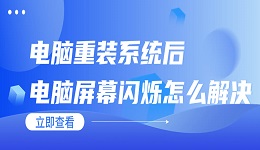 电脑重装系统后
电脑屏幕闪烁怎么解决

立即查看